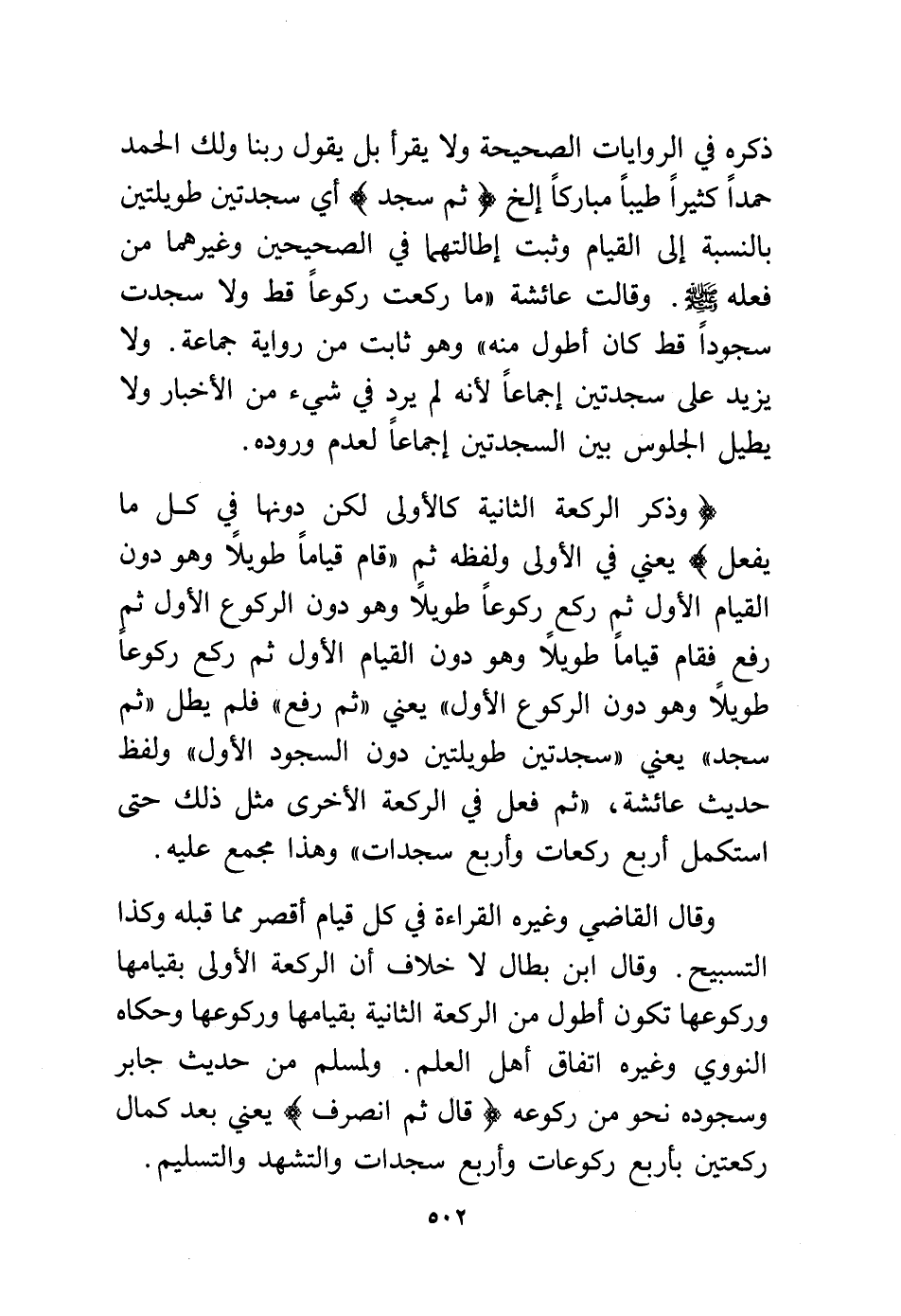 ذكره في الروايات الصحيحة ولا يقرأ بل يقول ربنا ولك الحمد حمداً كثيراً طيباً مباركاً إلخ ﴿ ثم سجد ﴾ أي سجدتين طويلتين بالنسبة إلى القيام وثبت إطالتهما في الصحيحين وغيرهما من فعله ﷺ. وقالت عائشة «ما ركعت ركوعاً قط ولا سجدت سجوداً قط كان أطول منه» وهو ثابت من رواية جماعة. ولا يزيد على سجدتين إجماعاً لأنه لم يرد في شيء من الأخبار ولا يطيل الجلوس بين السجدتين إجماعاً لعدم وروده.

﴿ وذكر الركعة الثانية كالأولى لكن دونها في كل ما يفعل ﴾ يعني في الأولى ولفظه ثم «قام قياماً طويلاً وهو دون القيام الأول ثم ركع ركوعاً طويلاً وهو دون الركوع الأول ثم رفع فقام قياماً طويلاً وهو دون القيام الأول ثم ركع ركوعاً طويلاً وهو دون الركوع الأول» يعني «ثم رفع» فلم يطل «ثم سجد» يعني «سجدتين طويلتين دون السجود الأول» ولفظ حديث عائشة، «ثم فعل في الركعة الأخرى مثل ذلك حتى استكمل أربع ركعات وأربع سجدات» وهذا مجمع عليه.

وقال القاضي وغيره القراءة في كل قيام أقصر مما قبله وكذا التسبيح. وقال ابن بطال لا خلاف أن الركعة الأولى بقيامها وركوعها تكون أطول من الركعة الثانية بقيامها وركوعها وحكاه النووي وغيره اتفاق أهل العلم. ولمسلم من حديث جابر وسجوده نحو من ركوعه ﴿ قال ثم انصرف ﴾ يعني بعد كمال ركعتين بأربع ركوعات وأربع سجدات والتشهد والتسليم.

٥٠٢